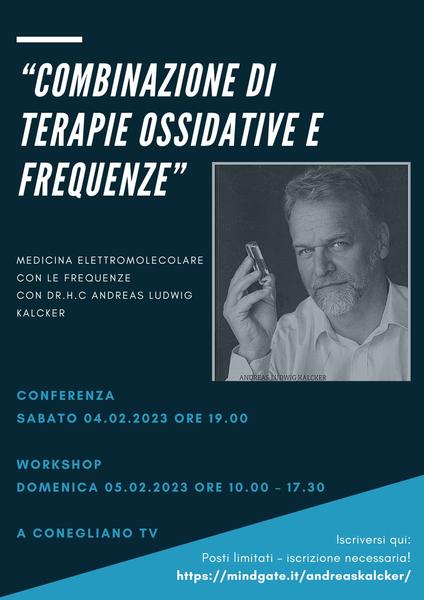 "COMBINAZIONE DI TERAPIE OSSIDATIVE E FREQUENZE"

MEDICINA ELETTROMOLECOLARE
CON LE FREQUENZE
CON DR.H.C ANDREAS LUDWIG KALCKER

ANDREAS LUDWIG KALCKER

CONFERENZA
SABATO 04.02.2023 ORE 19.00

WORKSHOP
DOMENICA 05.02.2023 ORE 10.00 - 17.30

A CONEGLIANO TV

Iscriversi qui:
Posti limitati - iscrizione necessaria!
https://mindgate.it/andreaskalcker/